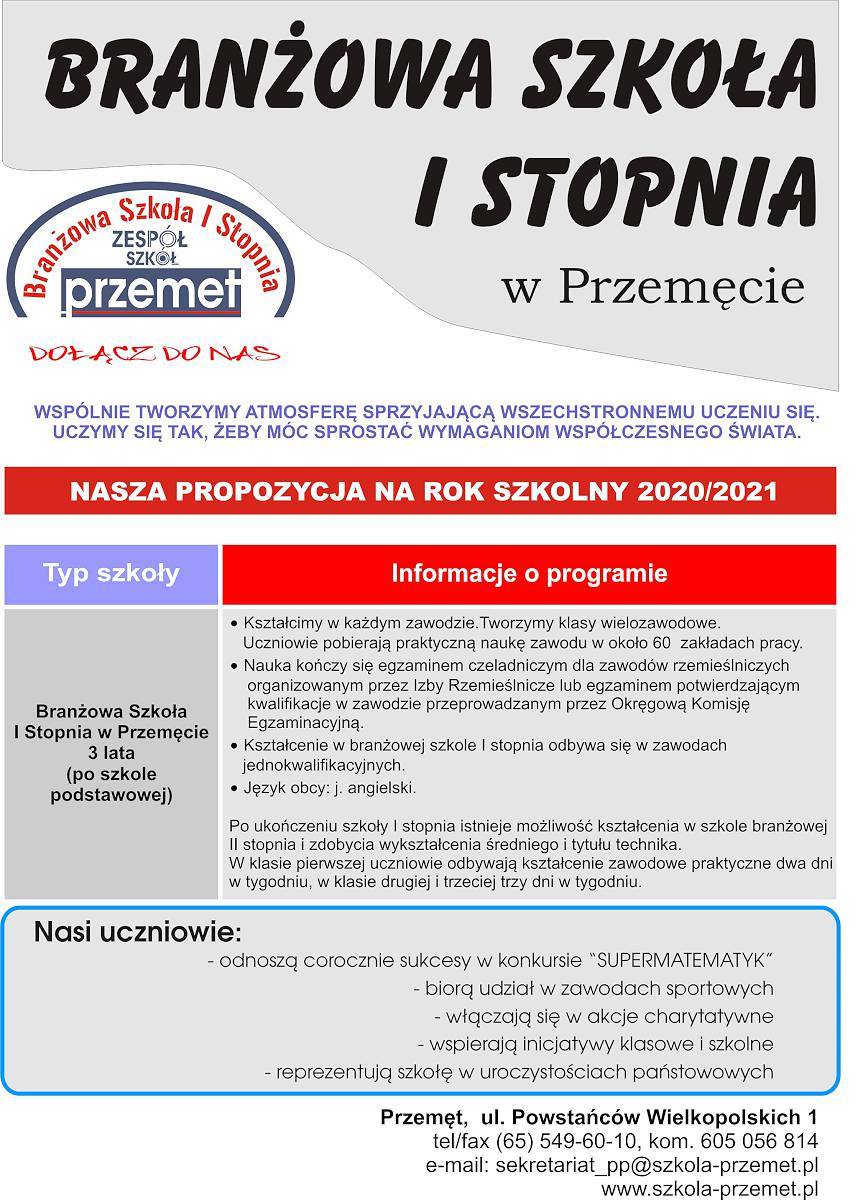 BRANŻOWA SZKOŁA I STOPNIA

w Przemęcie

Branżowa Szkoła I Stopnia
ZESPÓŁ SZKÓŁ
przemet

DOŁĄCZ DO NAS

WSPÓLNIE TWORZYMY ATMOSFERĘ SPRZYJAJĄCĄ WSZECHSTRONNEMU UCZENIU SIĘ. UCZYMY SIĘ TAK, ŻEBY MÓC SPROSTAĆ WYMAGANIOM WSPÓŁCZESNEGO ŚWIATA.

NASZA PROPOZYCJA NA ROK SZKOLNY 2020/2021

| Typ szkoły | Informacje o programie |
|---|---|
| Branżowa Szkoła I Stopnia w Przemęcie 3 lata (po szkole podstawowej) | • Kształcimy w każdym zawodzie.Tworzymy klasy wielozawodowe. Uczniowie pobierają praktyczną naukę zawodu w około 60 zakładach pracy. • Nauka kończy się egzaminem czeladniczym dla zawodów rzemieślniczych organizowanym przez Izby Rzemieślnicze lub egzaminem potwierdzającym kwalifikacje w zawodzie przeprowadzanym przez Okręgową Komisję Egzaminacyjną. • Kształcenie w branżowej szkole I stopnia odbywa się w zawodach jednokwalifikacyjnych. • Język obcy: j. angielski. Po ukończeniu szkoły I stopnia istnieje możliwość kształcenia w szkole branżowej II stopnia i zdobycia wykształcenia średniego i tytułu technika. W klasie pierwszej uczniowie odbywają kształcenie zawodowe praktyczne dwa dni w tygodniu, w klasie drugiej i trzeciej trzy dni w tygodniu. |

Nasi uczniowie:
- odnoszą corocznie sukcesy w konkursie "SUPERMATEMATYK"
- biorą udział w zawodach sportowych
- włączają się w akcje charytatywne
- wspierają inicjatywy klasowe i szkolne
- reprezentują szkołę w uroczystościach państwowych

Przemęt, ul. Powstańców Wielkopolskich 1
tel/fax (65) 549-60-10, kom. 605 056 814
e-mail: sekretariat_pp@szkola-przemet.pl
www.szkola-przemet.pl